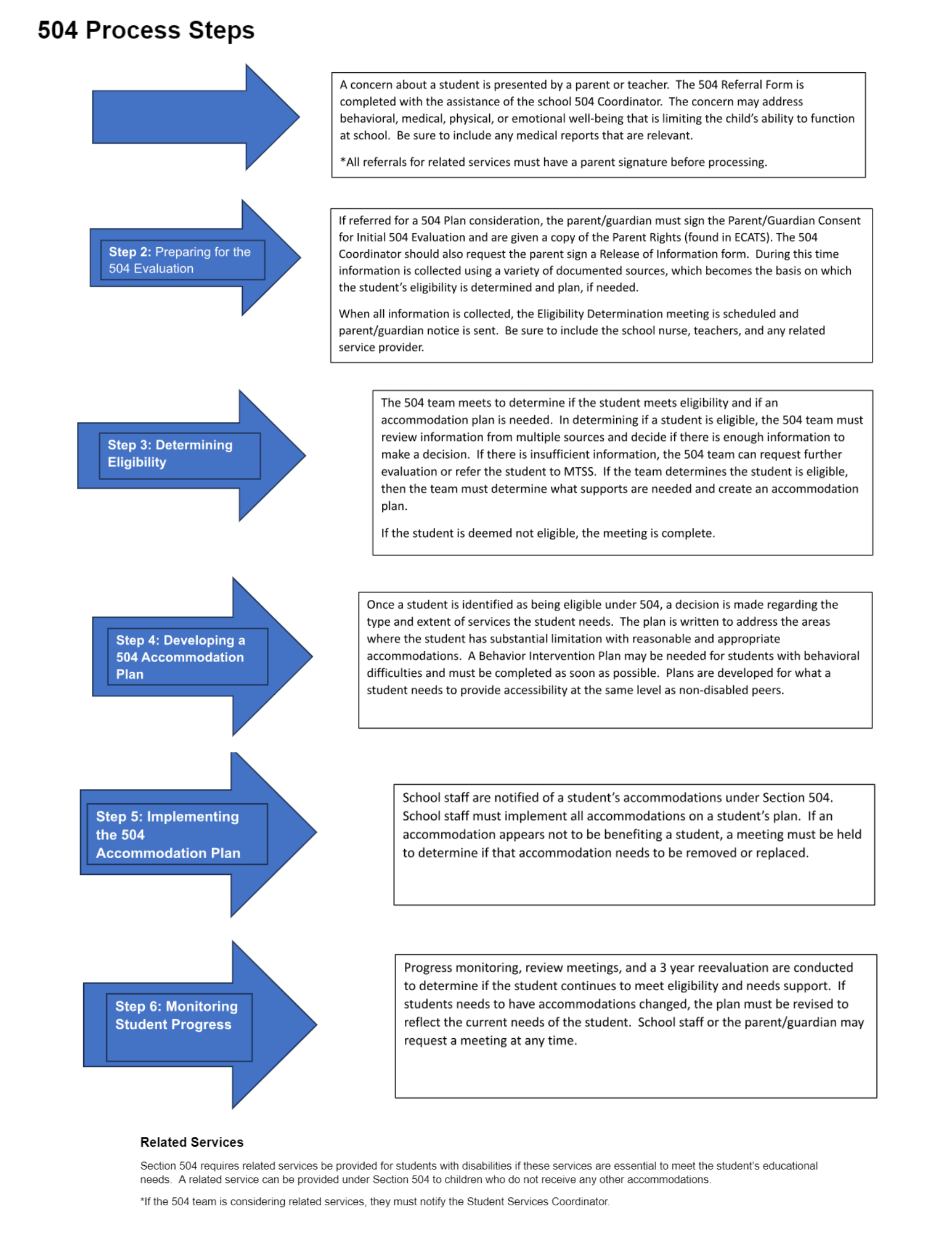 504 Process Steps

A concern about a student is presented by a parent or teacher. The 504 Referral Form is completed with the assistance of the school 504 Coordinator. The concern may address behavioral, medical, physical, or emotional well-being that is limiting the child's ability to function at school. Be sure to include any medical reports that are relevant.

*All referrals for related services must have a parent signature before processing.

Step 2: Preparing for the 504 Evaluation

If referred for a 504 Plan consideration, the parent/guardian must sign the Parent/Guardian Consent for Initial 504 Evaluation and are given a copy of the Parent Rights (found in ECATS). The 504 Coordinator should also request the parent sign a Release of Information form. During this time information is collected using a variety of documented sources, which becomes the basis on which the student's eligibility is determined and plan, if needed.

When all information is collected, the Eligibility Determination meeting is scheduled and parent/guardian notice is sent. Be sure to include the school nurse, teachers, and any related service provider.

Step 3: Determining Eligibility

The 504 team meets to determine if the student meets eligibility and if an accommodation plan is needed. In determining if a student is eligible, the 504 team must review information from multiple sources and decide if there is enough information to make a decision. If there is insufficient information, the 504 team can request further evaluation or refer the student to MTSS. If the team determines the student is eligible, then the team must determine what supports are needed and create an accommodation plan.

If the student is deemed not eligible, the meeting is complete.

Step 4: Developing a 504 Accommodation Plan

Once a student is identified as being eligible under 504, a decision is made regarding the type and extent of services the student needs. The plan is written to address the areas where the student has substantial limitation with reasonable and appropriate accommodations. A Behavior Intervention Plan may be needed for students with behavioral difficulties and must be completed as soon as possible. Plans are developed for what a student needs to provide accessibility at the same level as non-disabled peers.

Step 5: Implementing the 504 Accommodation Plan

School staff are notified of a student's accommodations under Section 504. School staff must implement all accommodations on a student's plan. If an accommodation appears not to be benefiting a student, a meeting must be held to determine if that accommodation needs to be removed or replaced.

Step 6: Monitoring Student Progress

Progress monitoring, review meetings, and a 3 year reevaluation are conducted to determine if the student continues to meet eligibility and needs support. If students needs to have accommodations changed, the plan must be revised to reflect the current needs of the student. School staff or the parent/guardian may request a meeting at any time.

Related Services

Section 504 requires related services be provided for students with disabilities if these services are essential to meet the student's educational needs. A related service can be provided under Section 504 to children who do not receive any other accommodations.

*If the 504 team is considering related services, they must notify the Student Services Coordinator.